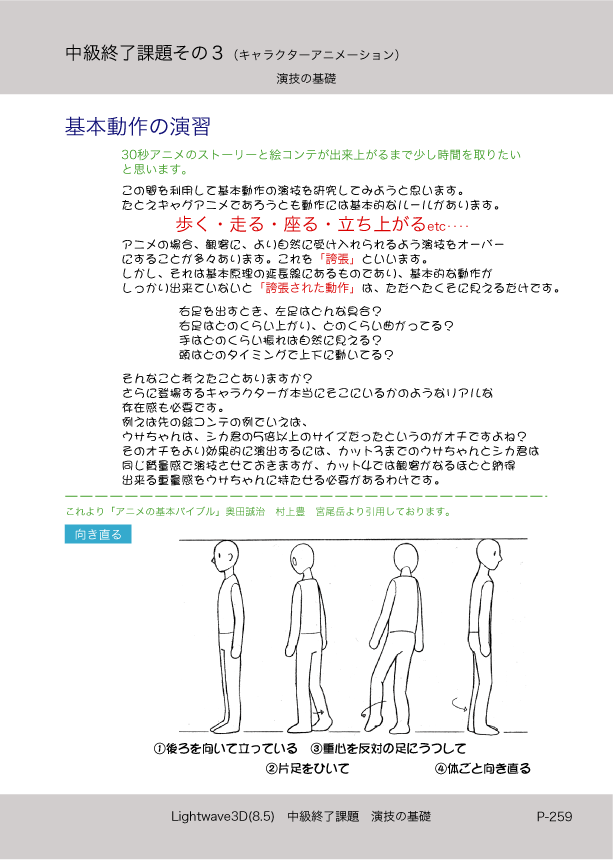 中級終了課題その３（キャラクターアニメーション）

演技の基礎

基本動作の演習

30秒アニメのストーリーと絵コンテが出来上がるまで少し時間を取りたいと思います。

この間を利用して基本動作の演技を研究してみようと思います。
たとえギャグアニメであろうとも動作には基本的なルールがあります。

歩く・走る・座る・立ち上がるetc‥‥

アニメの場合、観客に、より自然に受け入れられるよう演技をオーバーにすることが多々あります。これを「誇張」といいます。
しかし、それは基本原理の延長線にあるものであり、基本的な動作がしっかり出来ていないと「誇張された動作」は、ただへたくそに見えるだけです。

右足を出すとき、左足はどんな具合？
右足はどのくらい上がり、どのくらい曲がってる？
手はどのくらい振れば自然に見える？
頭はどのタイミングで上下に動いてる？

そんなこと考えたことありますか？
さらに登場するキャラクターが本当にそこにいるかのようなリアルな存在感も必要です。
例えば先の絵コンテの例でいえば、
ウサちゃんは、シカ君の5倍以上のサイズだったというのがオチですよね？
そのオチをより効果的に演出するには、カット3までのウサちゃんとシカ君は同じ質量感で演技させておきますが、カット4では観客がなるほどと納得出来る重量感をウサちゃんに持たせる必要があるわけです。

これより「アニメの基本バイブル」奥田誠治　村上豊　宮尾岳より引用しております。

向き直る

①後ろを向いて立っている　③重心を反対の足にうつして
②片足をひいて　④体ごと向き直る

Lightwave3D(8.5)　中級終了課題　演技の基礎　P-259